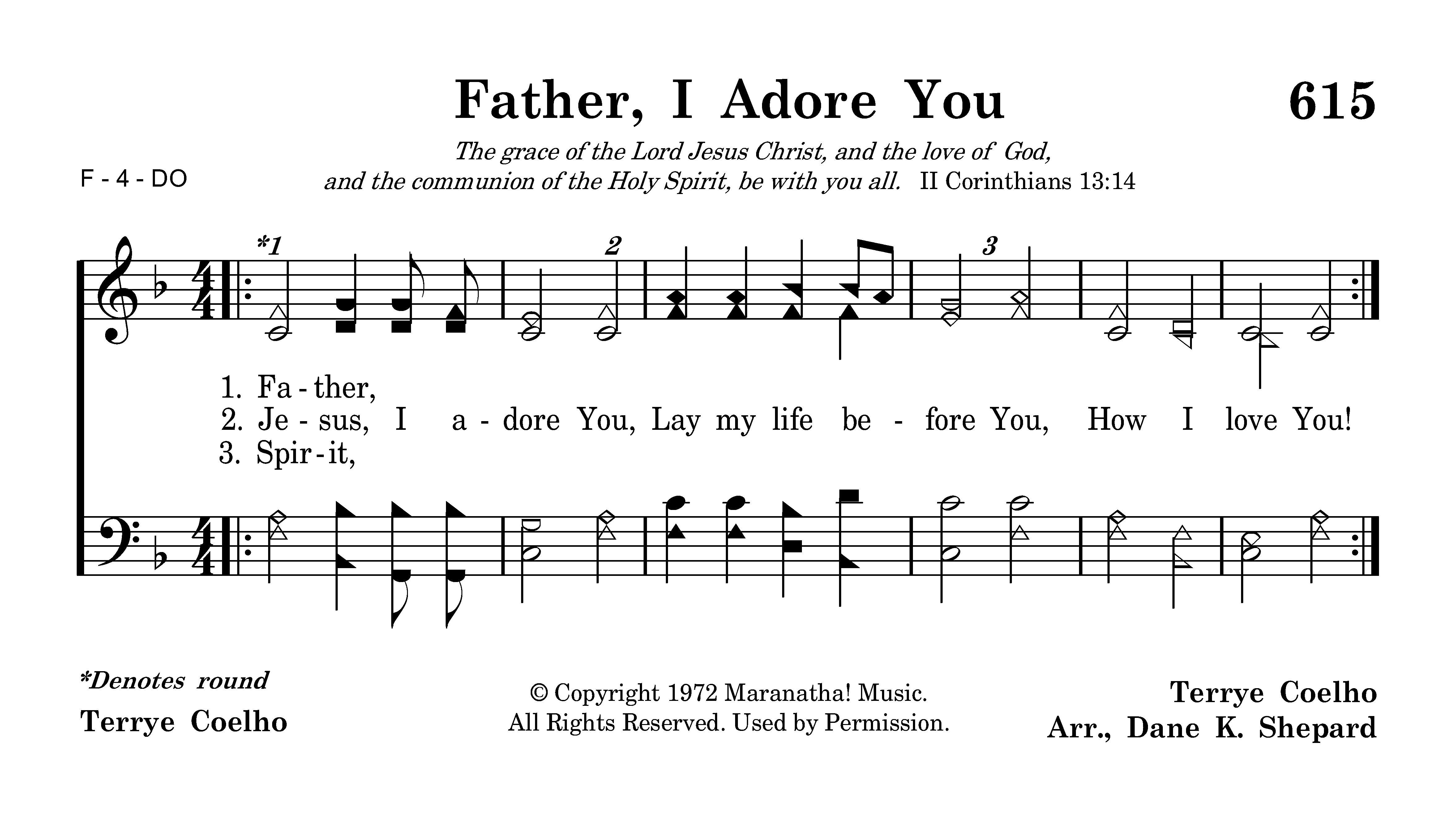 Father, I Adore You

615

The grace of the Lord Jesus Christ, and the love of God, and the communion of the Holy Spirit, be with you all. II Corinthians 13:14

F - 4 - DO

*1 2 3

1. Fa - ther,
2. Je - sus, I a - dore You, Lay my life be - fore You, How I love You!
3. Spir - it,

*Denotes round

Terrye Coelho

© Copyright 1972 Maranatha! Music. All Rights Reserved. Used by Permission.

Terrye Coelho
Arr., Dane K. Shepard